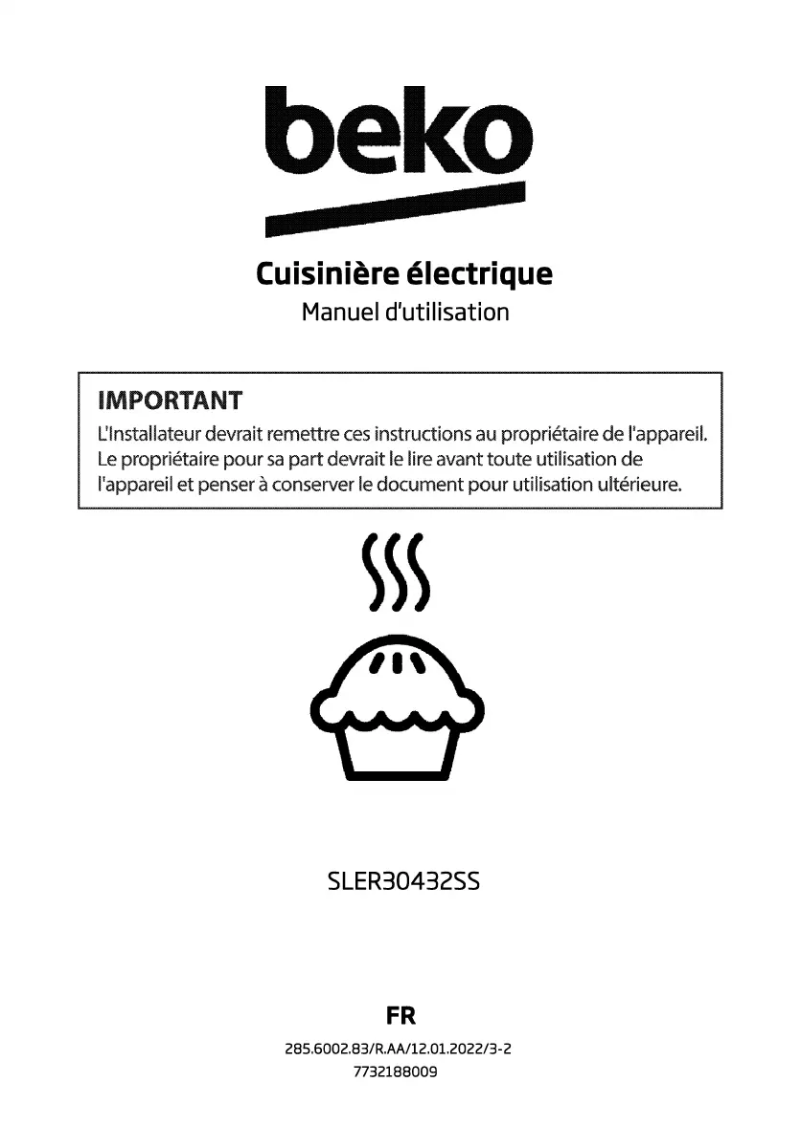 beko

Cuisinière électrique
Manuel d'utilisation

IMPORTANT
L'Installateur devrait remettre ces instructions au propriétaire de l'appareil. Le propriétaire pour sa part devrait le lire avant toute utilisation de l'appareil et penser à conserver le document pour utilisation ultérieure.

SLER30432SS

FR
285.6002.83/R.AA/12.01.2022/3-2
7732188009